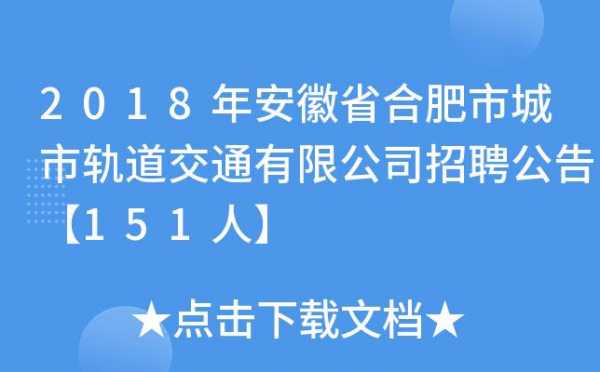 2018年安徽省合肥市城市轨道交通有限公司招聘公告【151人】

★点击下载文档★